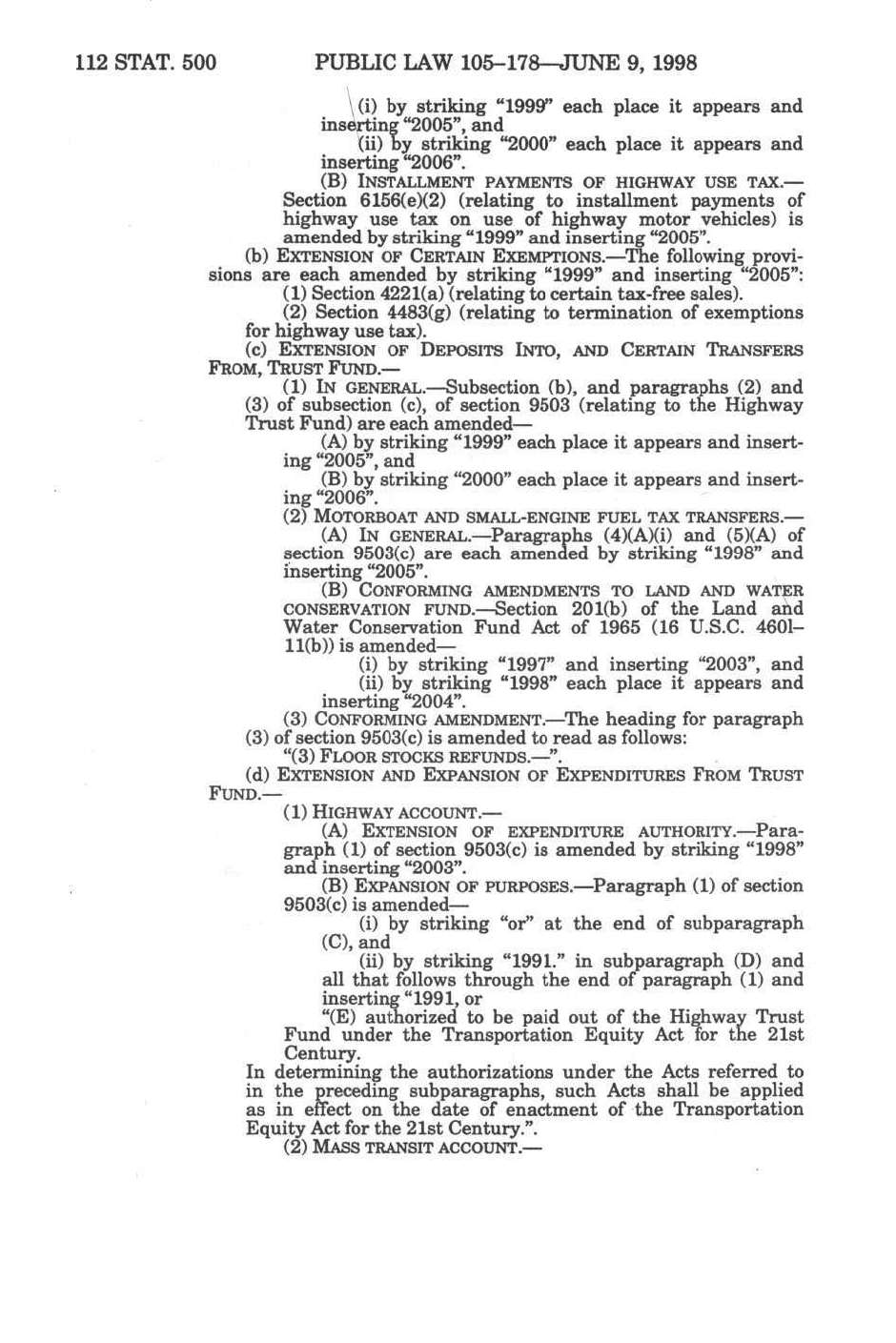 112 STAT. 500 PUBLIC LAW 105–178—JUNE 9, 1998

(i) by striking "1999" each place it appears and inserting "2005", and

(ii) by striking "2000" each place it appears and inserting "2006".

(B) INSTALLMENT PAYMENTS OF HIGHWAY USE TAX.—Section 6156(e)(2) (relating to installment payments of highway use tax on use of highway motor vehicles) is amended by striking "1999" and inserting "2005".

(b) EXTENSION OF CERTAIN EXEMPTIONS.—The following provisions are each amended by striking "1999" and inserting "2005":

(1) Section 4221(a) (relating to certain tax-free sales).

(2) Section 4483(g) (relating to termination of exemptions for highway use tax).

(c) EXTENSION OF DEPOSITS INTO, AND CERTAIN TRANSFERS FROM, TRUST FUND.—

(1) IN GENERAL.—Subsection (b), and paragraphs (2) and (3) of subsection (c), of section 9503 (relating to the Highway Trust Fund) are each amended—

(A) by striking "1999" each place it appears and inserting "2005", and

(B) by striking "2000" each place it appears and inserting "2006".

(2) MOTORBOAT AND SMALL-ENGINE FUEL TAX TRANSFERS.—

(A) IN GENERAL.—Paragraphs (4)(A)(i) and (5)(A) of section 9503(c) are each amended by striking "1998" and inserting "2005".

(B) CONFORMING AMENDMENTS TO LAND AND WATER CONSERVATION FUND.—Section 201(b) of the Land and Water Conservation Fund Act of 1965 (16 U.S.C. 460l–11(b)) is amended—

(i) by striking "1997" and inserting "2003", and

(ii) by striking "1998" each place it appears and inserting "2004".

(3) CONFORMING AMENDMENT.—The heading for paragraph (3) of section 9503(c) is amended to read as follows:

"(3) FLOOR STOCKS REFUNDS.—".

(d) EXTENSION AND EXPANSION OF EXPENDITURES FROM TRUST FUND.—

(1) HIGHWAY ACCOUNT.—

(A) EXTENSION OF EXPENDITURE AUTHORITY.—Paragraph (1) of section 9503(c) is amended by striking "1998" and inserting "2003".

(B) EXPANSION OF PURPOSES.—Paragraph (1) of section 9503(c) is amended—

(i) by striking "or" at the end of subparagraph (C), and

(ii) by striking "1991." in subparagraph (D) and all that follows through the end of paragraph (1) and inserting "1991, or

"(E) authorized to be paid out of the Highway Trust Fund under the Transportation Equity Act for the 21st Century.

In determining the authorizations under the Acts referred to in the preceding subparagraphs, such Acts shall be applied as in effect on the date of enactment of the Transportation Equity Act for the 21st Century.".

(2) MASS TRANSIT ACCOUNT.—